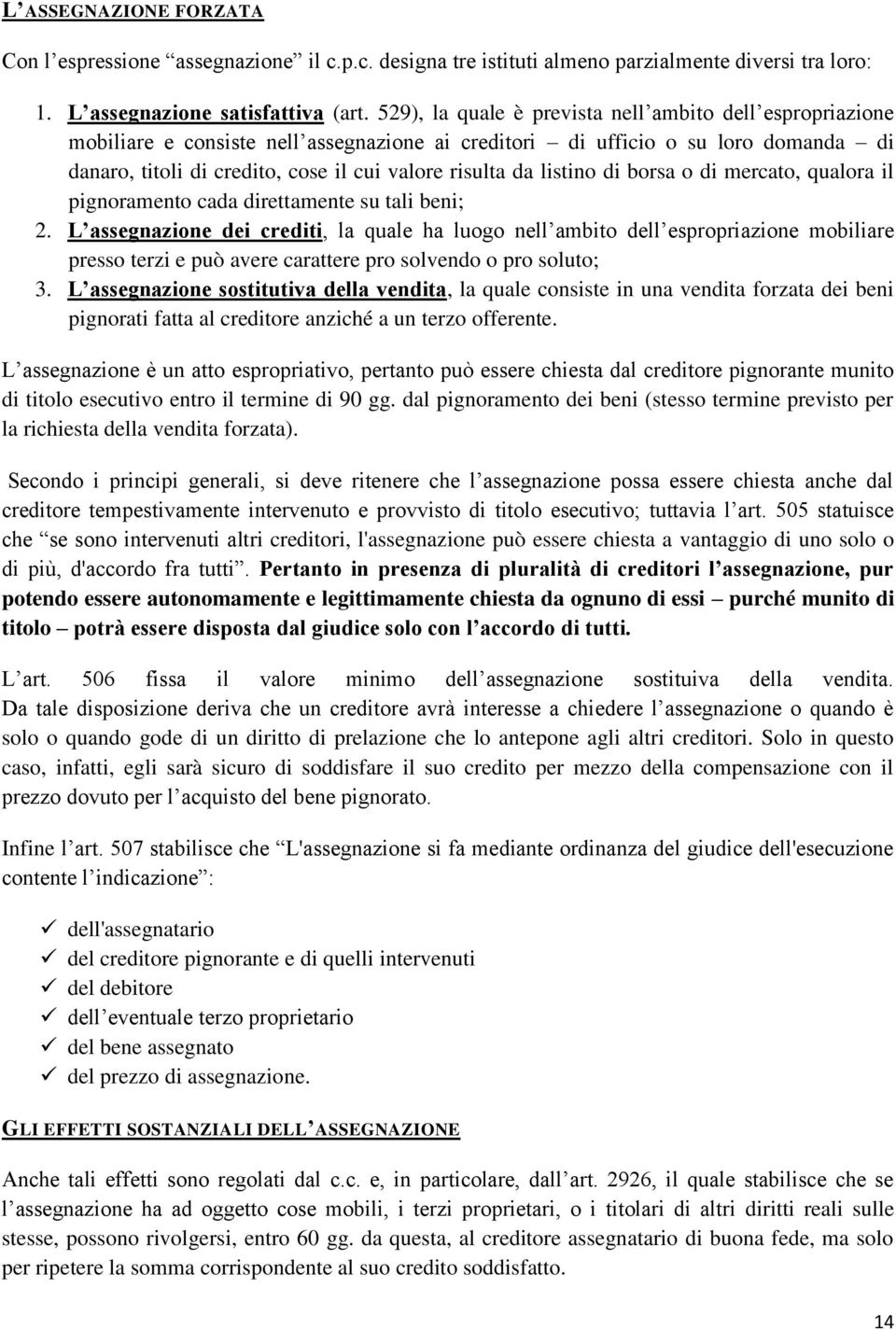 L'ASSEGNAZIONE FORZATA

Con l'espressione "assegnazione" il c.p.c. designa tre istituti almeno parzialmente diversi tra loro:

1. L'assegnazione satisfattiva (art. 529), la quale è prevista nell'ambito dell'espropriazione mobiliare e consiste nell'assegnazione ai creditori – di ufficio o su loro domanda – di danaro, titoli di credito, cose il cui valore risulta da listino di borsa o di mercato, qualora il pignoramento cada direttamente su tali beni;
2. L'assegnazione dei crediti, la quale ha luogo nell'ambito dell'espropriazione mobiliare presso terzi e può avere carattere pro solvendo o pro soluto;
3. L'assegnazione sostitutiva della vendita, la quale consiste in una vendita forzata dei beni pignorati fatta al creditore anziché a un terzo offerente.

L'assegnazione è un atto espropriativo, pertanto può essere chiesta dal creditore pignorante munito di titolo esecutivo entro il termine di 90 gg. dal pignoramento dei beni (stesso termine previsto per la richiesta della vendita forzata).

Secondo i principi generali, si deve ritenere che l'assegnazione possa essere chiesta anche dal creditore tempestivamente intervenuto e provvisto di titolo esecutivo; tuttavia l'art. 505 statuisce che "se sono intervenuti altri creditori, l'assegnazione può essere chiesta a vantaggio di uno solo o di più, d'accordo fra tutti". Pertanto in presenza di pluralità di creditori l'assegnazione, pur potendo essere autonomamente e legittimamente chiesta da ognuno di essi – purché munito di titolo – potrà essere disposta dal giudice solo con l'accordo di tutti.

L'art. 506 fissa il valore minimo dell'assegnazione sostituiva della vendita. Da tale disposizione deriva che un creditore avrà interesse a chiedere l'assegnazione o quando è solo o quando gode di un diritto di prelazione che lo antepone agli altri creditori. Solo in questo caso, infatti, egli sarà sicuro di soddisfare il suo credito per mezzo della compensazione con il prezzo dovuto per l'acquisto del bene pignorato.

Infine l'art. 507 stabilisce che "L'assegnazione si fa mediante ordinanza del giudice dell'esecuzione contente l'indicazione":

✓ dell'assegnatario
✓ del creditore pignorante e di quelli intervenuti
✓ del debitore
✓ dell'eventuale terzo proprietario
✓ del bene assegnato
✓ del prezzo di assegnazione.

GLI EFFETTI SOSTANZIALI DELL'ASSEGNAZIONE

Anche tali effetti sono regolati dal c.c. e, in particolare, dall'art. 2926, il quale stabilisce che se l'assegnazione ha ad oggetto cose mobili, i terzi proprietari, o i titolari di altri diritti reali sulle stesse, possono rivolgersi, entro 60 gg. da questa, al creditore assegnatario di buona fede, ma solo per ripetere la somma corrispondente al suo credito soddisfatto.

14